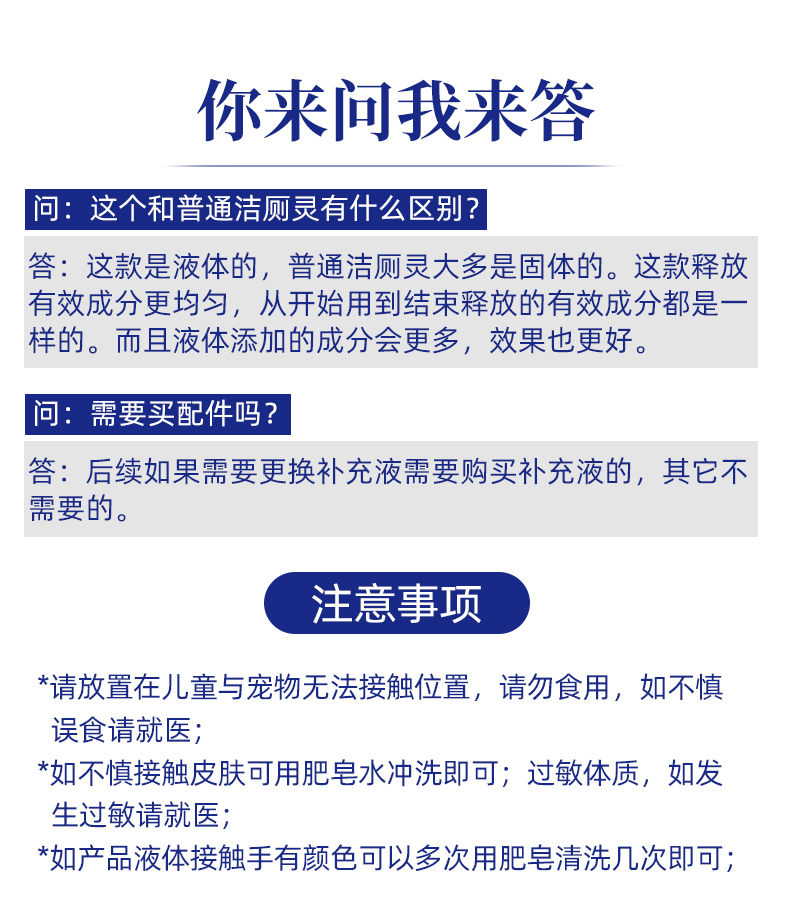 你来问我来答

问：这个和普通洁厕灵有什么区别？

答：这款是液体的，普通洁厕灵大多是固体的。这款释放有效成分更均匀，从开始用到结束释放的有效成分都是一样的。而且液体添加的成分会更多，效果也更好。

问：需要买配件吗？

答：后续如果需要更换补充液需要购买补充液的，其它不需要的。

注意事项

*请放置在儿童与宠物无法接触位置，请勿食用，如不慎误食请就医；

*如不慎接触皮肤可用肥皂水冲洗即可；过敏体质，如发生过敏请就医；

*如产品液体接触手有颜色可以多次用肥皂清洗几次即可；